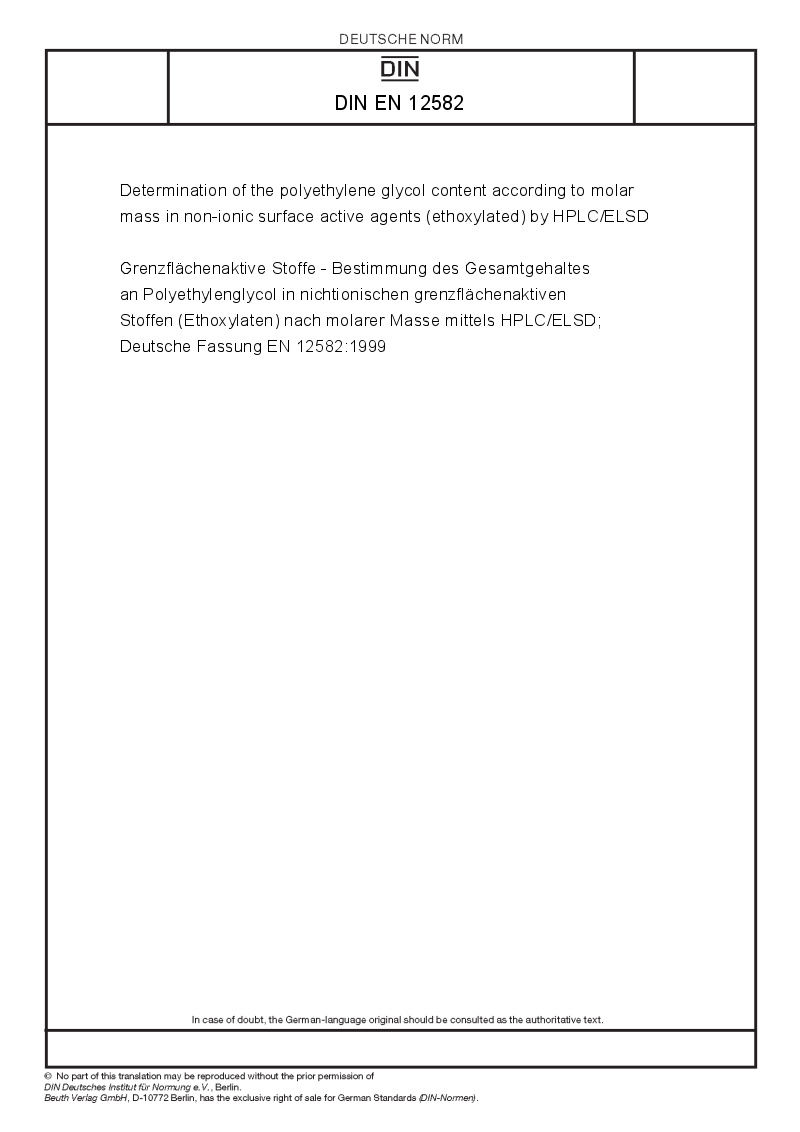 DEUTSCHE NORM

DIN

DIN EN 12582

Determination of the polyethylene glycol content according to molar mass in non-ionic surface active agents (ethoxylated) by HPLC/ELSD

Grenzflächenaktive Stoffe - Bestimmung des Gesamtgehaltes an Polyethylenglycol in nichtionischen grenzflächenaktiven Stoffen (Ethoxylaten) nach molarer Masse mittels HPLC/ELSD; Deutsche Fassung EN 12582:1999

In case of doubt, the German-language original should be consulted as the authoritative text.

© No part of this translation may be reproduced without the prior permission of DIN Deutsches Institut für Normung e.V., Berlin.
Beuth Verlag GmbH, D-10772 Berlin, has the exclusive right of sale for German Standards (DIN-Normen).